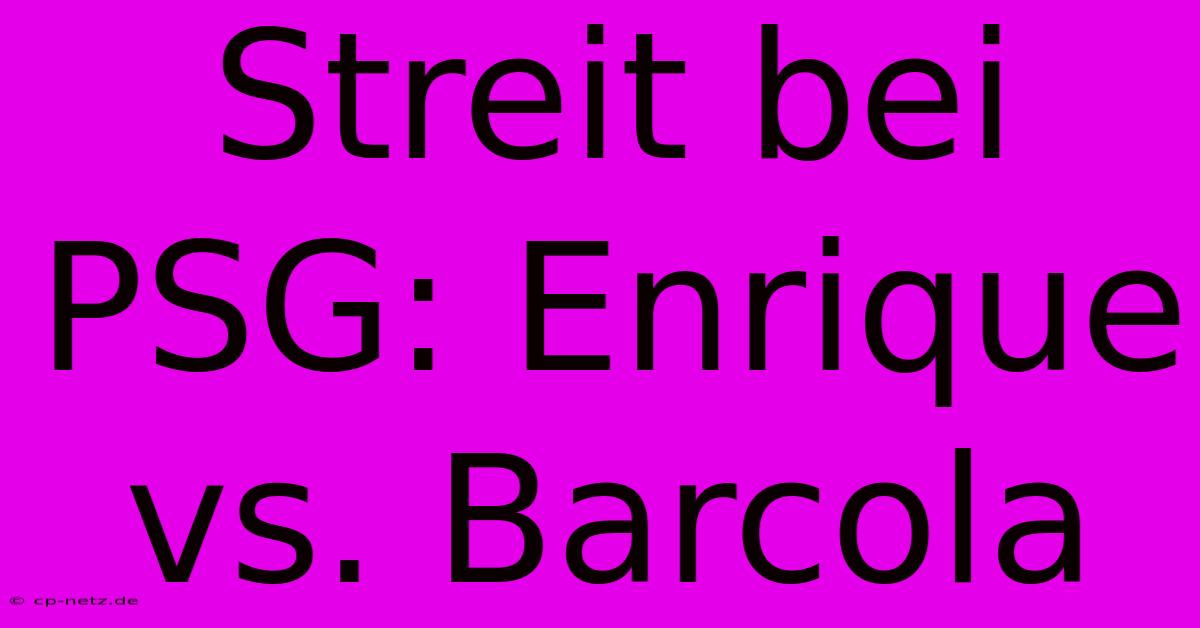 Streit bei PSG: Enrique vs. Barcola

© cp-netz.de